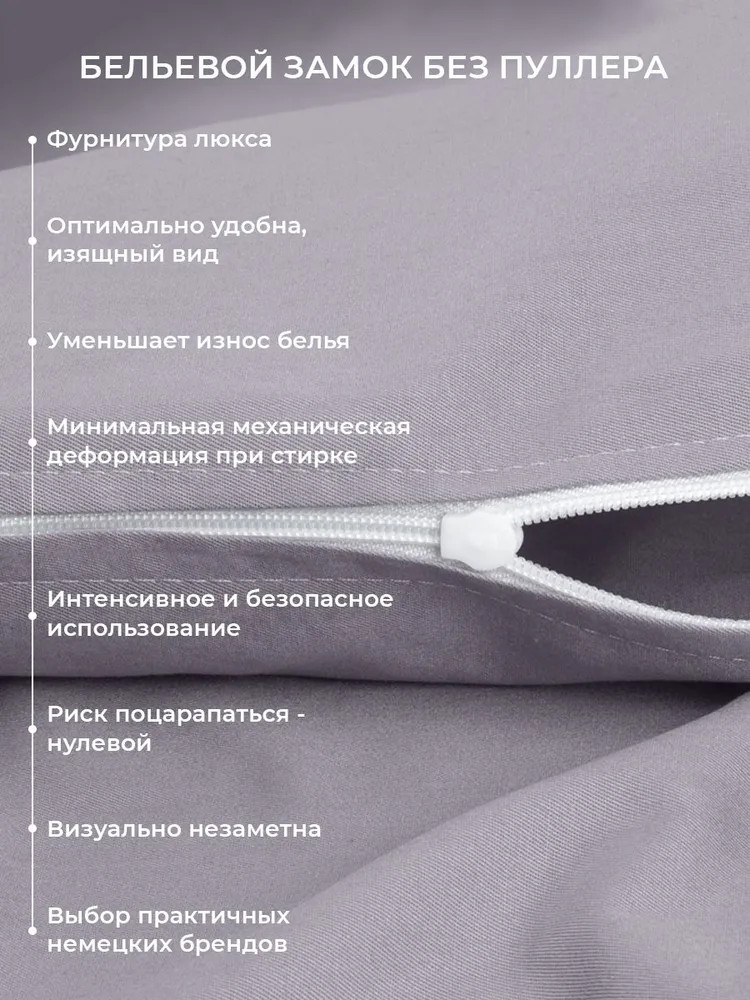 БЕЛЬЕВОЙ ЗАМОК БЕЗ ПУЛЛЕРА

• Фурнитура люкса

• Оптимально удобна, изящный вид

• Уменьшает износ белья

• Минимальная механическая деформация при стирке

• Интенсивное и безопасное использование

• Риск поцарапаться - нулевой

• Визуально незаметна

• Выбор практичных немецких брендов